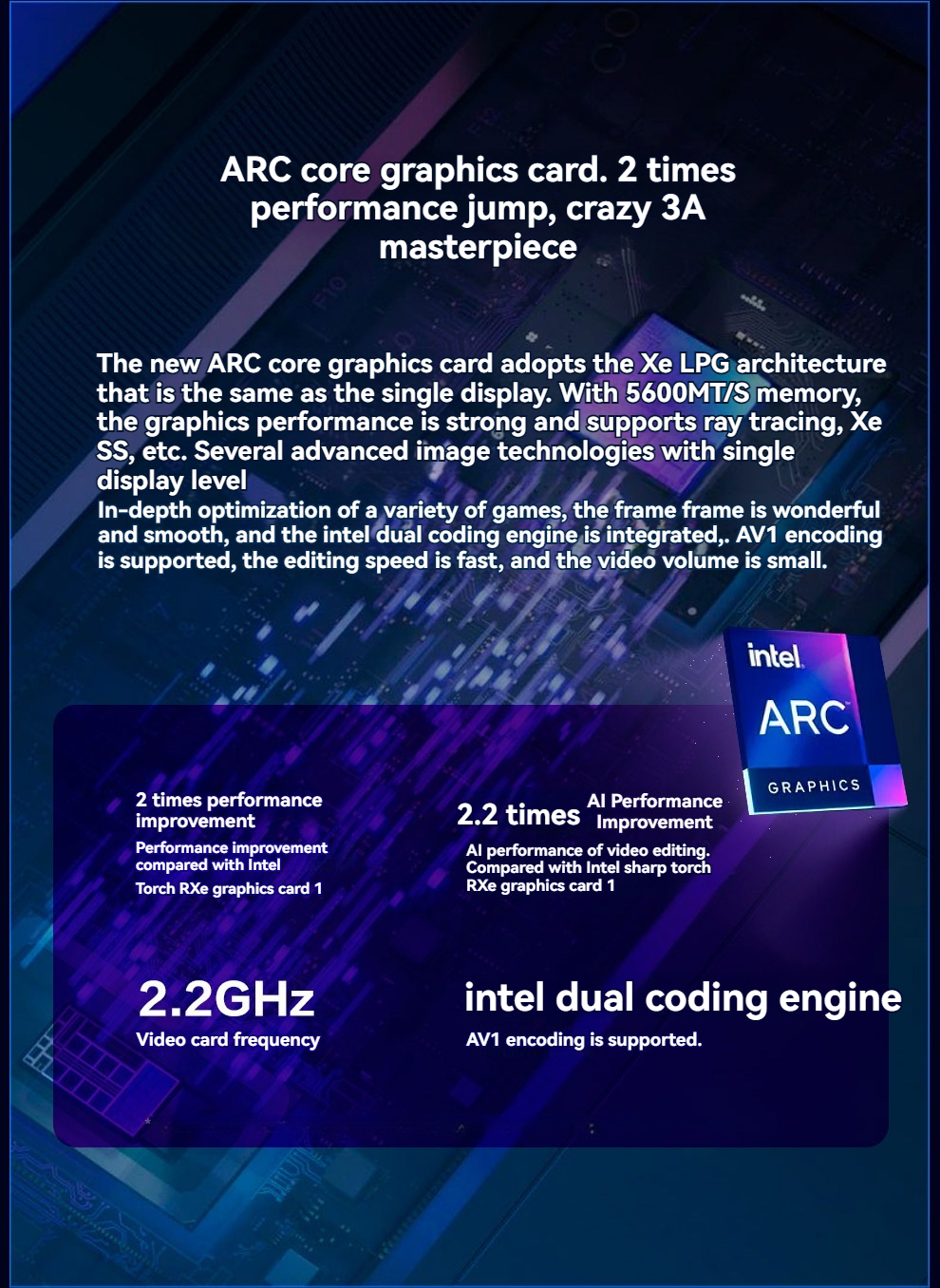 ARC core graphics card. 2 times performance jump, crazy 3A masterpiece

The new ARC core graphics card adopts the Xe LPG architecture that is the same as the single display. With 5600MT/S memory, the graphics performance is strong and supports ray tracing, Xe SS, etc. Several advanced image technologies with single display level
In-depth optimization of a variety of games, the frame frame is wonderful and smooth, and the intel dual coding engine is integrated,. AV1 encoding is supported, the editing speed is fast, and the video volume is small.

intel
ARC
GRAPHICS

2 times performance improvement
Performance improvement compared with Intel
Torch RXe graphics card 1

2.2 times AI Performance Improvement
AI performance of video editing. Compared with Intel sharp torch RXe graphics card 1

2.2GHz
Video card frequency

intel dual coding engine
AV1 encoding is supported.